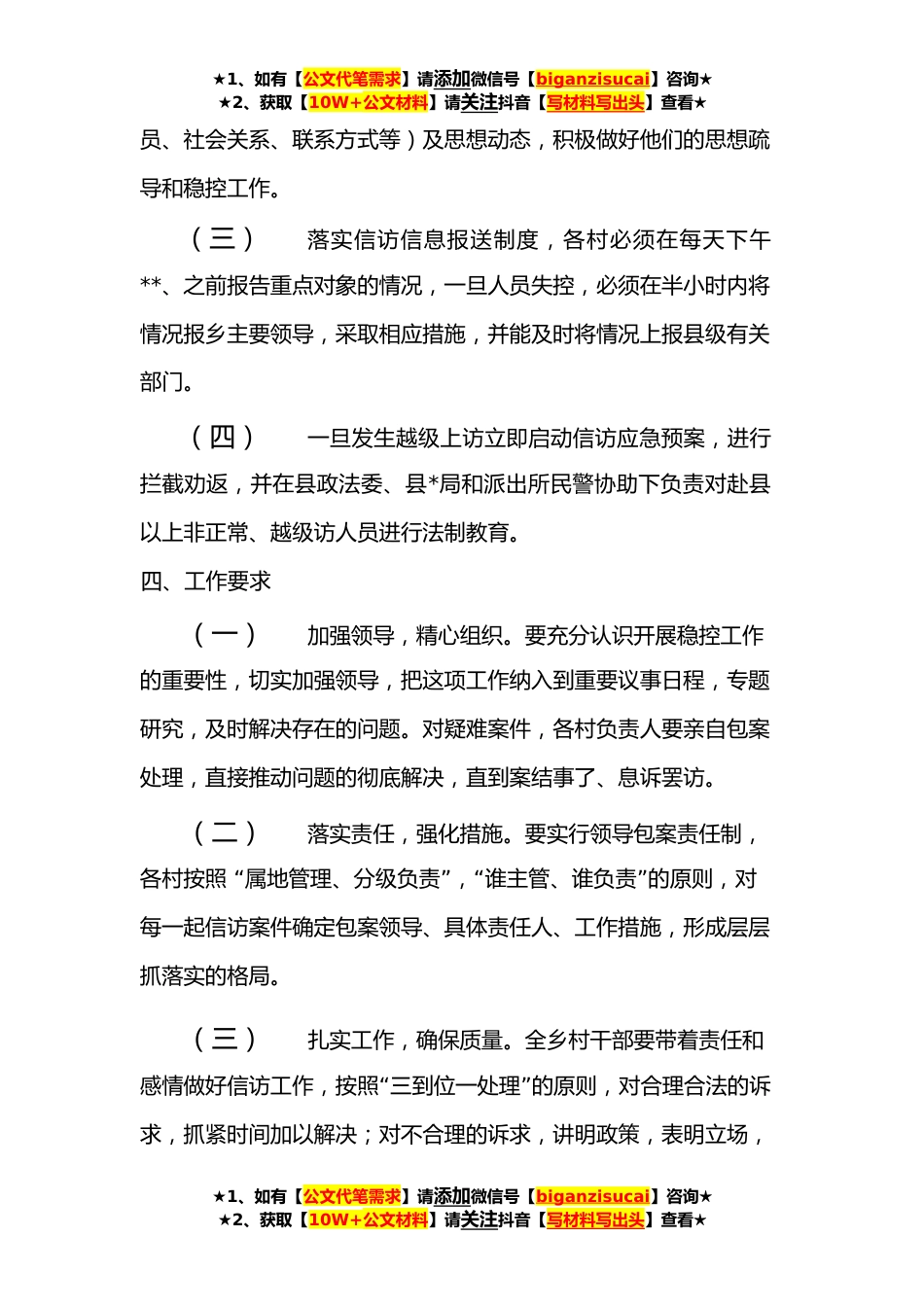 ★1、如有【公文代笔需求】请添加微信号【biganzisucai】咨询★
★2、获取【10W+公文材料】请关注抖音【写材料写出头】查看★

员、社会关系、联系方式等）及思想动态，积极做好他们的思想疏导和稳控工作。

（三） 落实信访信息报送制度，各村必须在每天下午**、之前报告重点对象的情况，一旦人员失控，必须在半小时内将情况报乡主要领导，采取相应措施，并能及时将情况上报县级有关部门。

（四） 一旦发生越级上访立即启动信访应急预案，进行拦截劝返，并在县政法委、县*局和派出所民警协助下负责对赴县以上非正常、越级访人员进行法制教育。

四、工作要求

（一） 加强领导，精心组织。要充分认识开展稳控工作的重要性，切实加强领导，把这项工作纳入到重要议事日程，专题研究，及时解决存在的问题。对疑难案件，各村负责人要亲自包案处理，直接推动问题的彻底解决，直到案结事了、息诉罢访。

（二） 落实责任，强化措施。要实行领导包案责任制，各村按照 “属地管理、分级负责”，“谁主管、谁负责”的原则，对每一起信访案件确定包案领导、具体责任人、工作措施，形成层层抓落实的格局。

（三） 扎实工作，确保质量。全乡村干部要带着责任和感情做好信访工作，按照“三到位一处理”的原则，对合理合法的诉求，抓紧时间加以解决；对不合理的诉求，讲明政策，表明立场，

★1、如有【公文代笔需求】请添加微信号【biganzisucai】咨询★
★2、获取【10W+公文材料】请关注抖音【写材料写出头】查看★